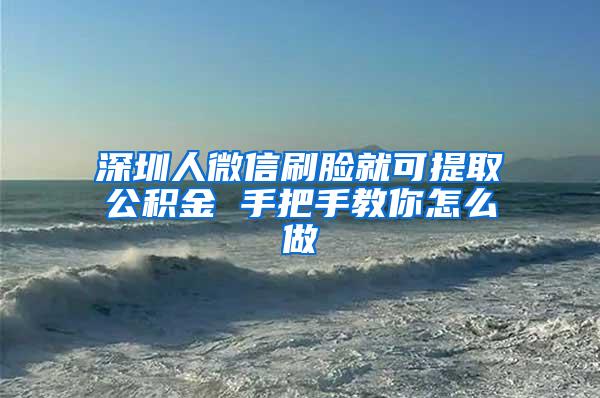 深圳人微信刷脸就可提取公积金 手把手教你怎么做